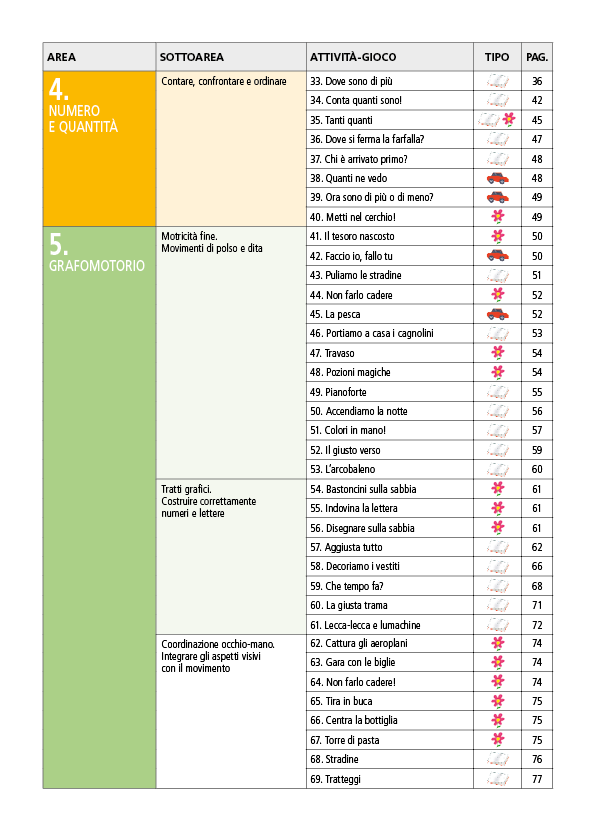 | AREA | SOTTOAREA | ATTIVITÀ-GIOCO | TIPO | PAG. |
|---|---|---|---|---|
| 4. NUMERO E QUANTITÀ | Contare, confrontare e ordinare | 33. Dove sono di più | | 36 |
| | | 34. Conta quanti sono! | | 42 |
| | | 35. Tanti quanti | | 45 |
| | | 36. Dove si ferma la farfalla? | | 47 |
| | | 37. Chi è arrivato primo? | | 48 |
| | | 38. Quanti ne vedo | | 48 |
| | | 39. Ora sono di più o di meno? | | 49 |
| | | 40. Metti nel cerchio! | | 49 |
| 5. GRAFOMOTORIO | Motricità fine. Movimenti di polso e dita | 41. Il tesoro nascosto | | 50 |
| | | 42. Faccio io, fallo tu | | 50 |
| | | 43. Puliamo le stradine | | 51 |
| | | 44. Non farlo cadere | | 52 |
| | | 45. La pesca | | 52 |
| | | 46. Portiamo a casa i cagnolini | | 53 |
| | | 47. Travaso | | 54 |
| | | 48. Pozioni magiche | | 54 |
| | | 49. Pianoforte | | 55 |
| | | 50. Accendiamo la notte | | 56 |
| | | 51. Colori in mano! | | 57 |
| | | 52. Il giusto verso | | 59 |
| | | 53. L'arcobaleno | | 60 |
| | Tratti grafici. Costruire correttamente numeri e lettere | 54. Bastoncini sulla sabbia | | 61 |
| | | 55. Indovina la lettera | | 61 |
| | | 56. Disegnare sulla sabbia | | 61 |
| | | 57. Aggiusta tutto | | 62 |
| | | 58. Decoriamo i vestiti | | 66 |
| | | 59. Che tempo fa? | | 68 |
| | | 60. La giusta trama | | 71 |
| | | 61. Lecca-lecca e lumachine | | 72 |
| | Coordinazione occhio-mano. Integrare gli aspetti visivi con il movimento | 62. Cattura gli aeroplani | | 74 |
| | | 63. Gara con le biglie | | 74 |
| | | 64. Non farlo cadere! | | 74 |
| | | 65. Tira in buca | | 75 |
| | | 66. Centra la bottiglia | | 75 |
| | | 67. Torre di pasta | | 75 |
| | | 68. Stradine | | 76 |
| | | 69. Tratteggi | | 77 |